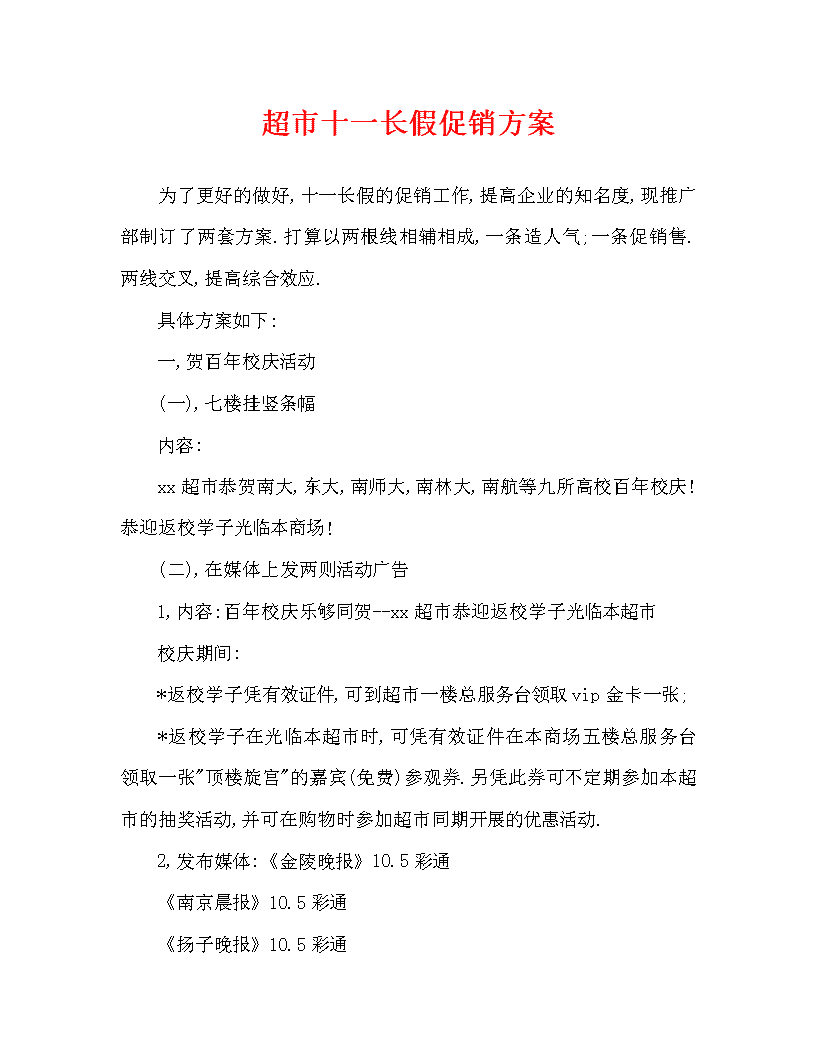 超市十一长假促销方案

为了更好的做好,十一长假的促销工作,提高企业的知名度,现推广部制订了两套方案.打算以两根线相辅相成,一条造人气;一条促销售.两线交叉,提高综合效应.

具体方案如下:

一,贺百年校庆活动

(一),七楼挂竖条幅

内容:

xx超市恭贺南大,东大,南师大,南林大,南航等九所高校百年校庆!恭迎返校学子光临本商场!

(二),在媒体上发两则活动广告

1,内容:百年校庆乐够同贺--xx超市恭迎返校学子光临本超市

校庆期间:

*返校学子凭有效证件,可到超市一楼总服务台领取vip金卡一张;

*返校学子在光临本超市时,可凭有效证件在本商场五楼总服务台领取一张"顶楼旋宫"的嘉宾(免费)参观券.另凭此券可不定期参加本超市的抽奖活动,并可在购物时参加超市同期开展的优惠活动.

2,发布媒体:《金陵晚报》10.5彩通

《南京晨报》10.5彩通

《扬子晚报》10.5彩通